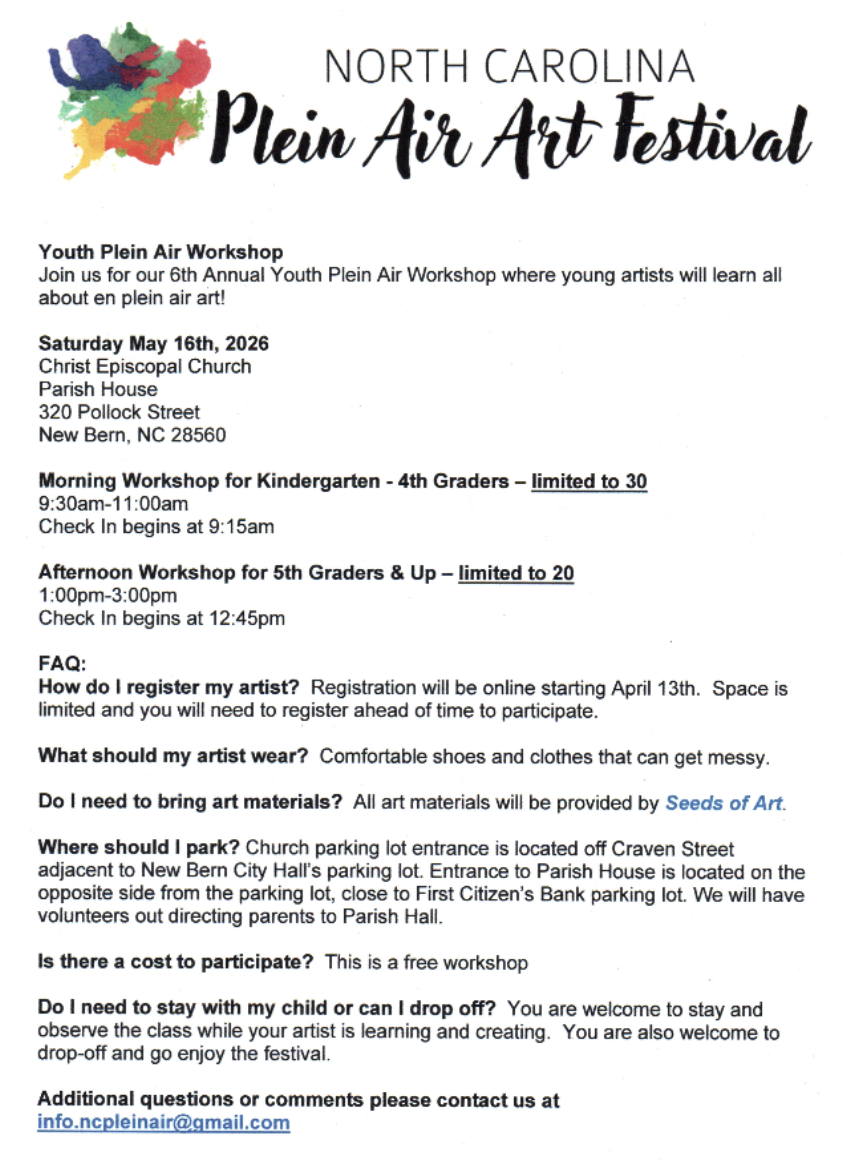 NORTH CAROLINA
Plein Air Art Festival

Youth Plein Air Workshop
Join us for our 6th Annual Youth Plein Air Workshop where young artists will learn all about en plein air art!

Saturday May 16th, 2026
Christ Episcopal Church
Parish House
320 Pollock Street
New Bern, NC 28560

Morning Workshop for Kindergarten - 4th Graders – limited to 30
9:30am-11:00am
Check In begins at 9:15am

Afternoon Workshop for 5th Graders & Up – limited to 20
1:00pm-3:00pm
Check In begins at 12:45pm

FAQ:
How do I register my artist? Registration will be online starting April 13th. Space is limited and you will need to register ahead of time to participate.

What should my artist wear? Comfortable shoes and clothes that can get messy.

Do I need to bring art materials? All art materials will be provided by Seeds of Art.

Where should I park? Church parking lot entrance is located off Craven Street adjacent to New Bern City Hall's parking lot. Entrance to Parish House is located on the opposite side from the parking lot, close to First Citizen's Bank parking lot. We will have volunteers out directing parents to Parish Hall.

Is there a cost to participate? This is a free workshop

Do I need to stay with my child or can I drop off? You are welcome to stay and observe the class while your artist is learning and creating. You are also welcome to drop-off and go enjoy the festival.

Additional questions or comments please contact us at
info.ncpleinair@gmail.com